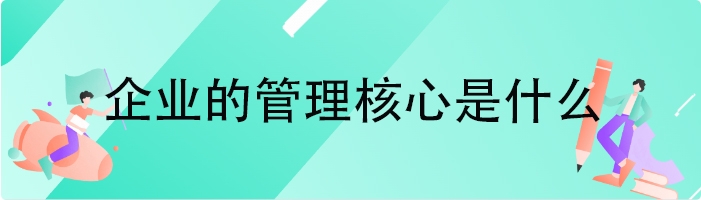 企业的管理核心是什么